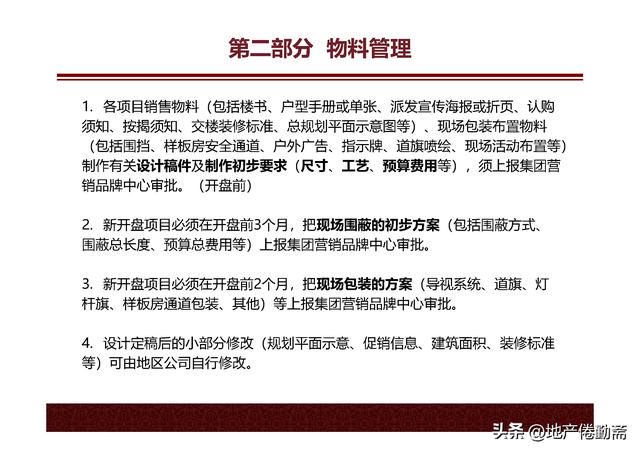 第二部分 物料管理

1. 各项目销售物料（包括楼书、户型手册或单张、派发宣传海报或折页、认购须知、按揭须知、交楼装修标准、总规划平面示意图等）、现场包装布置物料（包括围挡、样板房安全通道、户外广告、指示牌、道旗喷绘、现场活动布置等）制作有关设计稿件及制作初步要求（尺寸、工艺、预算费用等），须上报集团营销品牌中心审批。（开盘前）

2. 新开盘项目必须在开盘前3个月，把现场围蔽的初步方案（包括围蔽方式、围蔽总长度、预算总费用等）上报集团营销品牌中心审批。

3. 新开盘项目必须在开盘前2个月，把现场包装的方案（导视系统、道旗、灯杆旗、样板房通道包装、其他）等上报集团营销品牌中心审批。

4. 设计定稿后的小部分修改（规划平面示意、促销信息、建筑面积、装修标准等）可由地区公司自行修改。

头条 @地产倦勤斋